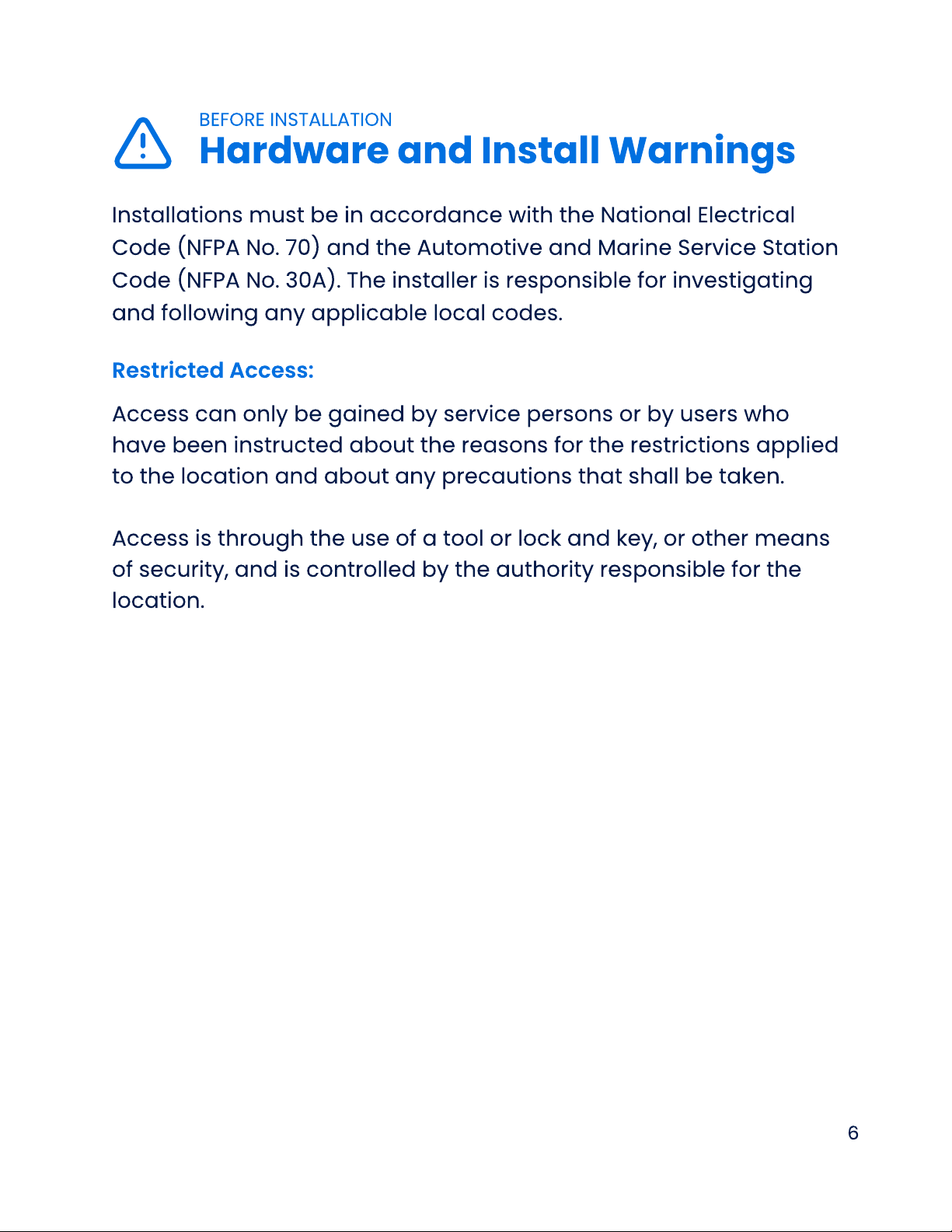 BEFORE INSTALLATION
Hardware and Install Warnings

Installations must be in accordance with the National Electrical Code (NFPA No. 70) and the Automotive and Marine Service Station Code (NFPA No. 30A). The installer is responsible for investigating and following any applicable local codes.

Restricted Access:

Access can only be gained by service persons or by users who have been instructed about the reasons for the restrictions applied to the location and about any precautions that shall be taken.

Access is through the use of a tool or lock and key, or other means of security, and is controlled by the authority responsible for the location.

6